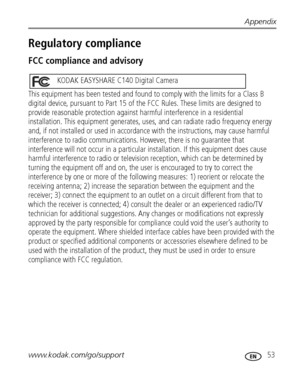 Appendix

Regulatory compliance

FCC compliance and advisory

FC KODAK EASYSHARE C140 Digital Camera

This equipment has been tested and found to comply with the limits for a Class B digital device, pursuant to Part 15 of the FCC Rules. These limits are designed to provide reasonable protection against harmful interference in a residential installation. This equipment generates, uses, and can radiate radio frequency energy and, if not installed or used in accordance with the instructions, may cause harmful interference to radio communications. However, there is no guarantee that interference will not occur in a particular installation. If this equipment does cause harmful interference to radio or television reception, which can be determined by turning the equipment off and on, the user is encouraged to try to correct the interference by one or more of the following measures: 1) reorient or relocate the receiving antenna; 2) increase the separation between the equipment and the receiver; 3) connect the equipment to an outlet on a circuit different from that to which the receiver is connected; 4) consult the dealer or an experienced radio/TV technician for additional suggestions. Any changes or modifications not expressly approved by the party responsible for compliance could void the user's authority to operate the equipment. Where shielded interface cables have been provided with the product or specified additional components or accessories elsewhere defined to be used with the installation of the product, they must be used in order to ensure compliance with FCC regulation.

www.kodak.com/go/support

EN 53